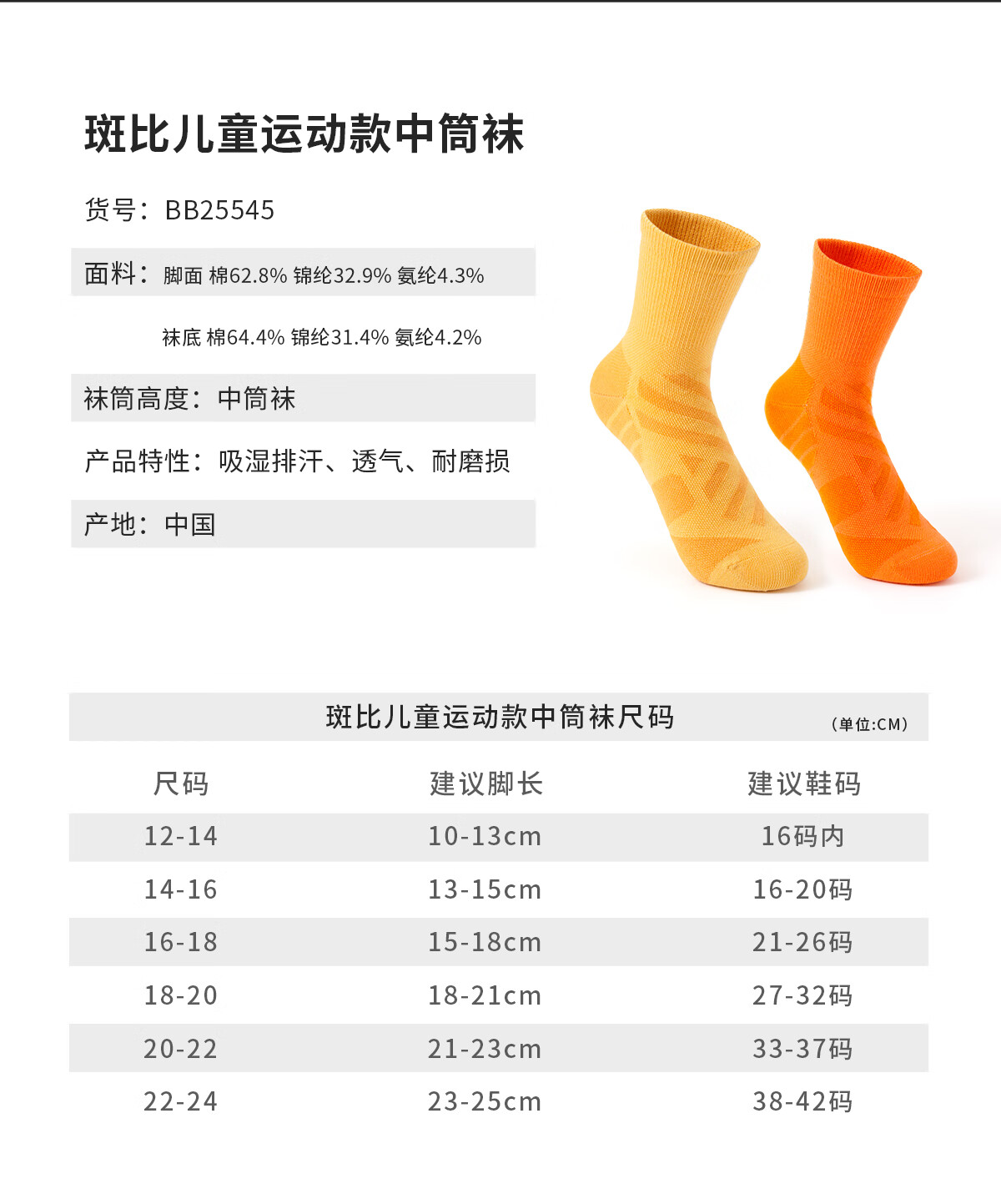 斑比儿童运动款中筒袜

货号：BB25545

面料：脚面 棉62.8% 锦纶32.9% 氨纶4.3%

袜底 棉64.4% 锦纶31.4% 氨纶4.2%

袜筒高度：中筒袜

产品特性：吸湿排汗、透气、耐磨损

产地：中国

斑比儿童运动款中筒袜尺码

（单位:CM）

| 尺码 | 建议脚长 | 建议鞋码 |
|---|---|---|
| 12-14 | 10-13cm | 16码内 |
| 14-16 | 13-15cm | 16-20码 |
| 16-18 | 15-18cm | 21-26码 |
| 18-20 | 18-21cm | 27-32码 |
| 20-22 | 21-23cm | 33-37码 |
| 22-24 | 23-25cm | 38-42码 |